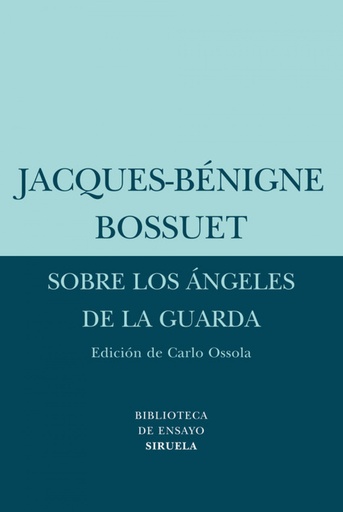 JACQUES-BÉNIGNE
BOSSUET

SOBRE LOS ÁNGELES
DE LA GUARDA

Edición de Carlo Ossola

BIBLIOTECA
DE ENSAYO
SIRUELA